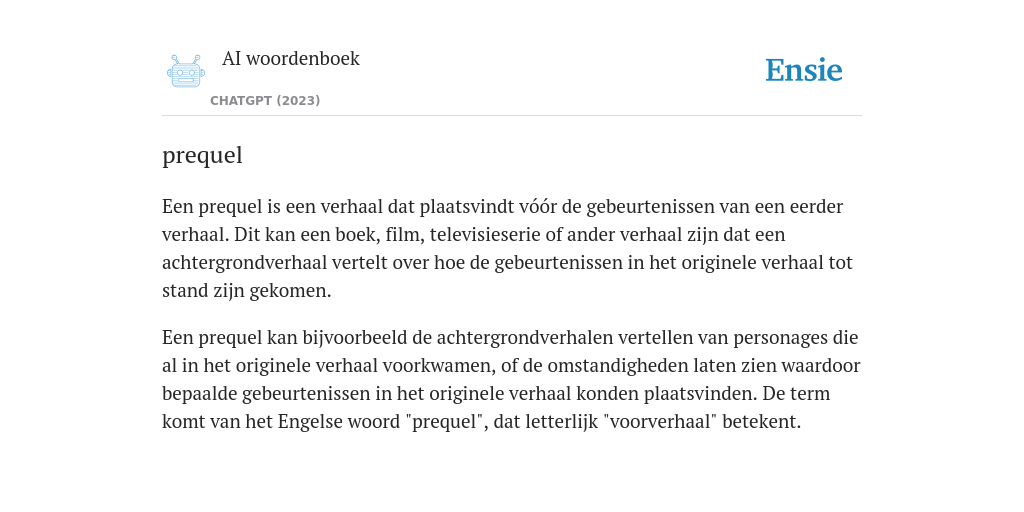 AI woordenboek

CHATGPT (2023)

Ensie

prequel

Een prequel is een verhaal dat plaatsvindt vóór de gebeurtenissen van een eerder verhaal. Dit kan een boek, film, televisieserie of ander verhaal zijn dat een achtergrondverhaal vertelt over hoe de gebeurtenissen in het originele verhaal tot stand zijn gekomen.

Een prequel kan bijvoorbeeld de achtergrondverhalen vertellen van personages die al in het originele verhaal voorkwamen, of de omstandigheden laten zien waardoor bepaalde gebeurtenissen in het originele verhaal konden plaatsvinden. De term komt van het Engelse woord "prequel", dat letterlijk "voorverhaal" betekent.